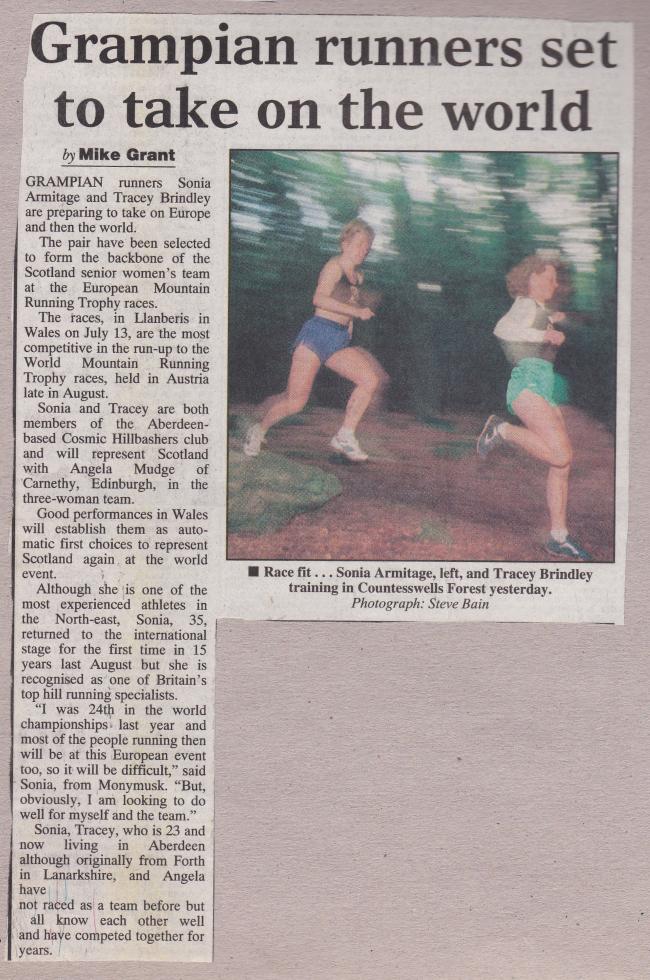 Grampian runners set to take on the world

by Mike Grant

GRAMPIAN runners Sonia Armitage and Tracey Brindley are preparing to take on Europe and then the world.

The pair have been selected to form the backbone of the Scotland senior women's team at the European Mountain Running Trophy races.

The races, in Llanberis in Wales on July 13, are the most competitive in the run-up to the World Mountain Running Trophy races, held in Austria late in August.

Sonia and Tracey are both members of the Aberdeen-based Cosmic Hillbashers club and will represent Scotland with Angela Mudge of Carnethy, Edinburgh, in the three-woman team.

Good performances in Wales will establish them as automatic first choices to represent Scotland again at the world event.

Although she is one of the most experienced athletes in the North-east, Sonia, 35, returned to the international stage for the first time in 15 years last August but she is recognised as one of Britain's top hill running specialists.

"I was 24th in the world championships last year and most of the people running then will be at this European event too, so it will be difficult," said Sonia, from Monymusk. "But, obviously, I am looking to do well for myself and the team."

Sonia, Tracey, who is 23 and now living in Aberdeen although originally from Forth in Lanarkshire, and Angela have not raced as a team before but all know each other well and have competed together for years.

■ Race fit . . . Sonia Armitage, left, and Tracey Brindley training in Countesswells Forest yesterday.
Photograph: Steve Bain